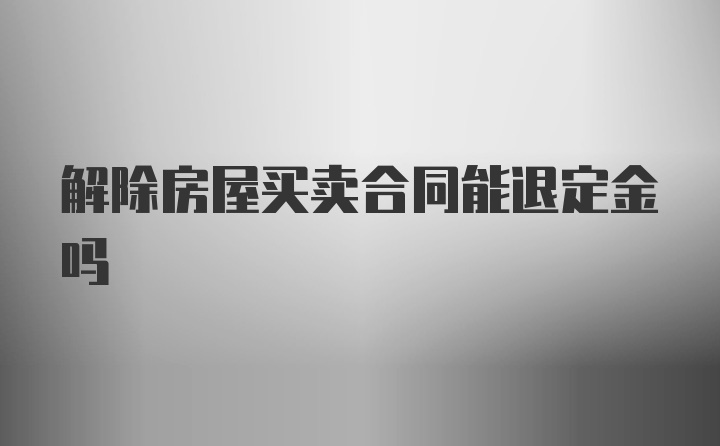 解除房屋买卖合同能退定金吗